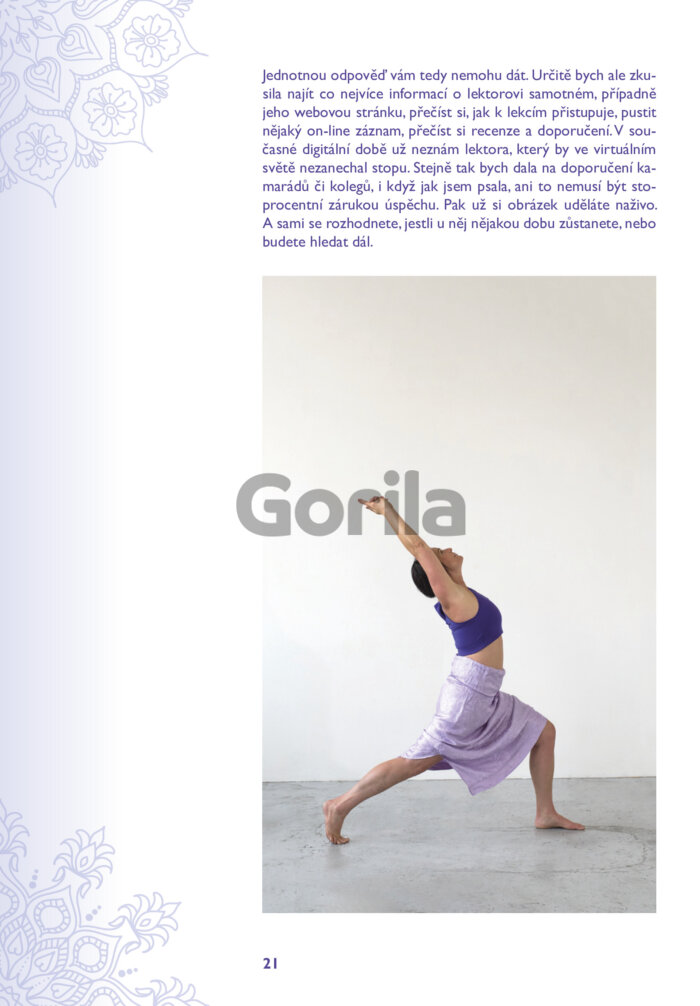 Jednotnou odpověď vám tedy nemohu dát. Určitě bych ale zkusila najít co nejvíce informací o lektorovi samotném, případně jeho webovou stránku, přečíst si, jak k lekcím přistupuje, pustit nějaký on-line záznam, přečíst si recenze a doporučení. V současné digitální době už neznám lektora, který by ve virtuálním světě nezanechal stopu. Stejně tak bych dala na doporučení kamarádů či kolegů, i když jak jsem psala, ani to nemusí být stoprocentní zárukou úspěchu. Pak už si obrázek uděláte naživo. A sami se rozhodnete, jestli u něj nějakou dobu zůstanete, nebo budete hledat dál.

Gorila

21